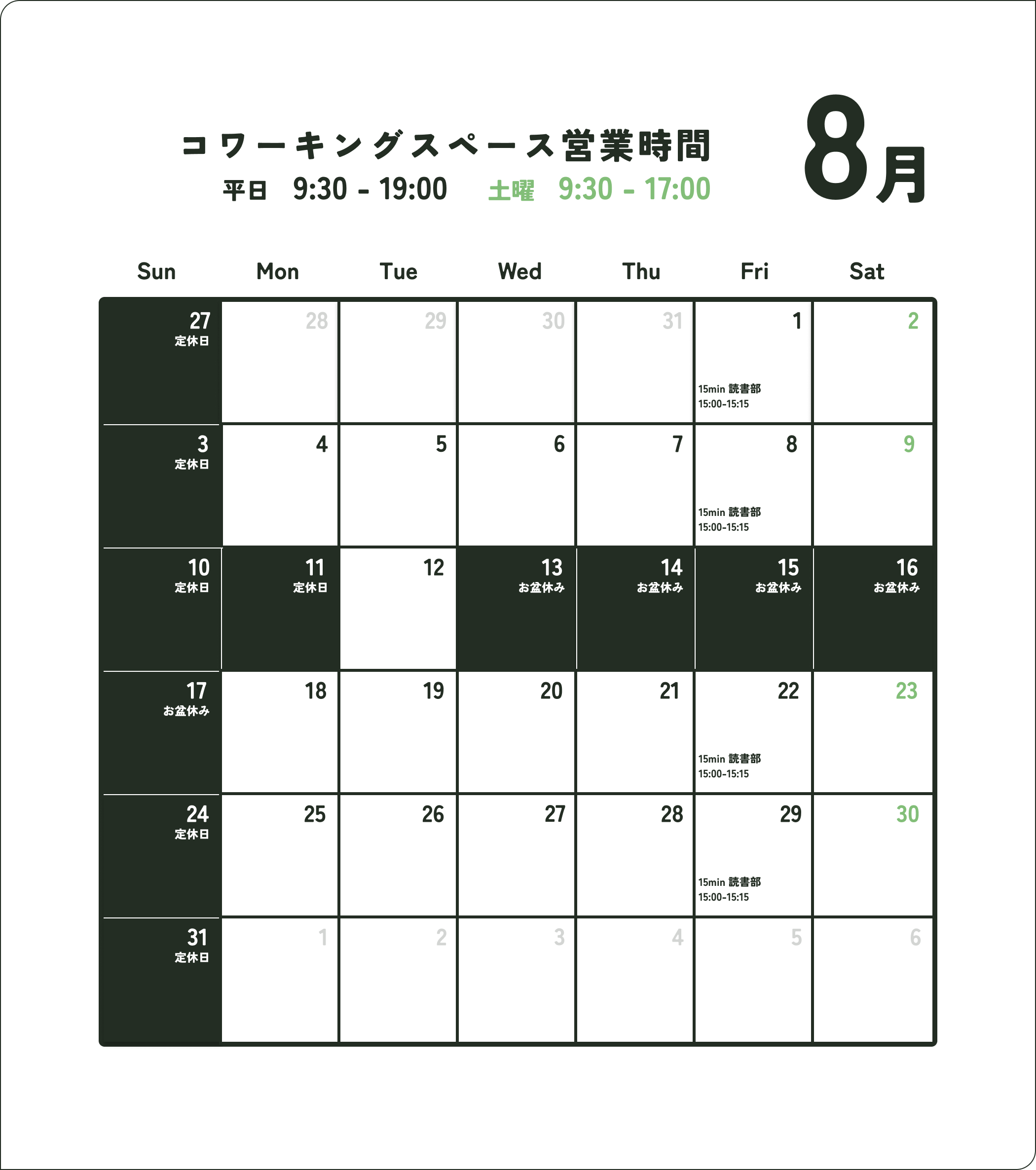 コワーキングスペース営業時間
平日 9:30 - 19:00 土曜 9:30 - 17:00

8月

| Sun | Mon | Tue | Wed | Thu | Fri | Sat |
|---|---|---|---|---|---|---|
| 27 定休日 | 28 | 29 | 30 | 31 | 1 15min 読書部 15:00-15:15 | 2 |
| 3 定休日 | 4 | 5 | 6 | 7 | 8 15min 読書部 15:00-15:15 | 9 |
| 10 定休日 | 11 定休日 | 12 | 13 お盆休み | 14 お盆休み | 15 お盆休み | 16 お盆休み |
| 17 お盆休み | 18 | 19 | 20 | 21 | 22 15min 読書部 15:00-15:15 | 23 |
| 24 定休日 | 25 | 26 | 27 | 28 | 29 15min 読書部 15:00-15:15 | 30 |
| 31 定休日 | 1 | 2 | 3 | 4 | 5 | 6 |